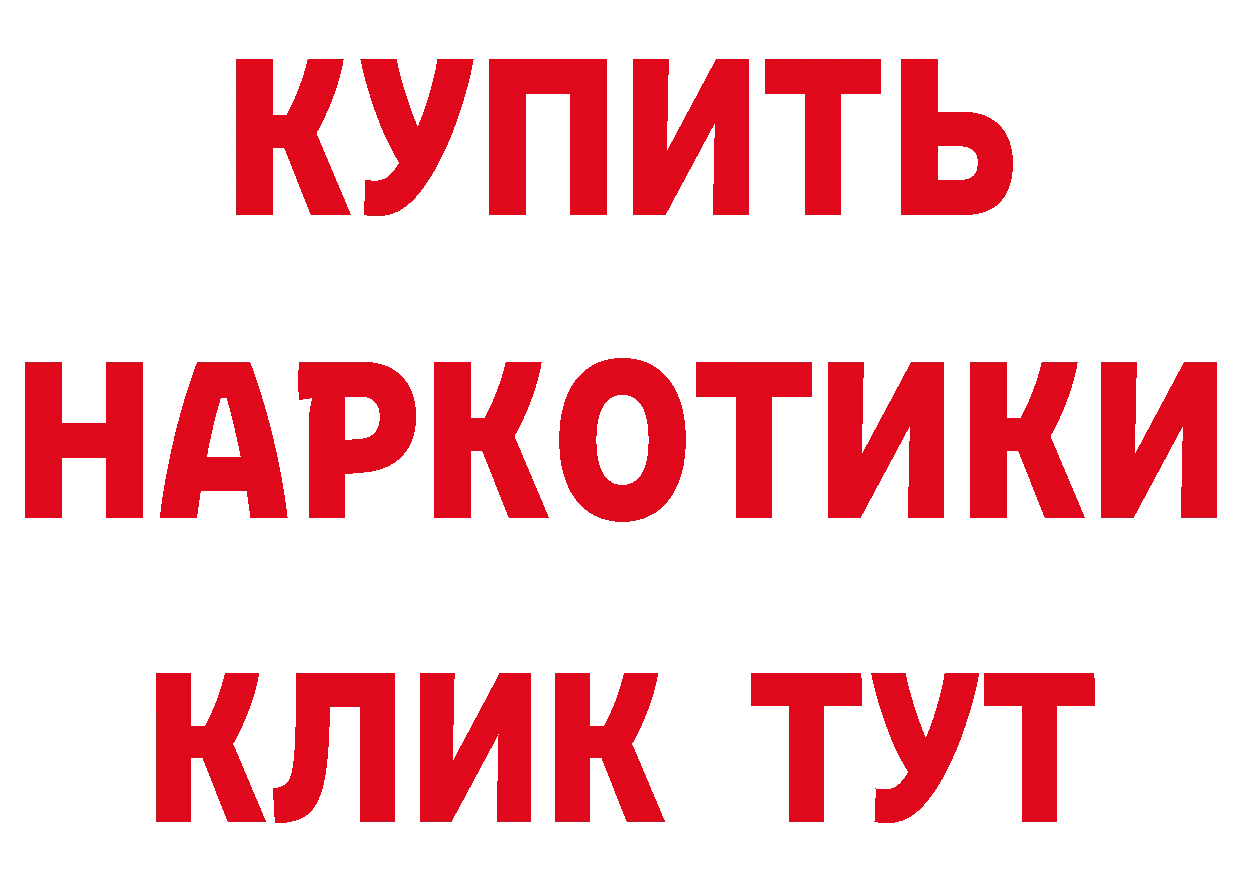 КУПИТЬ
НАРКОТИКИ
КЛИК ТУТ